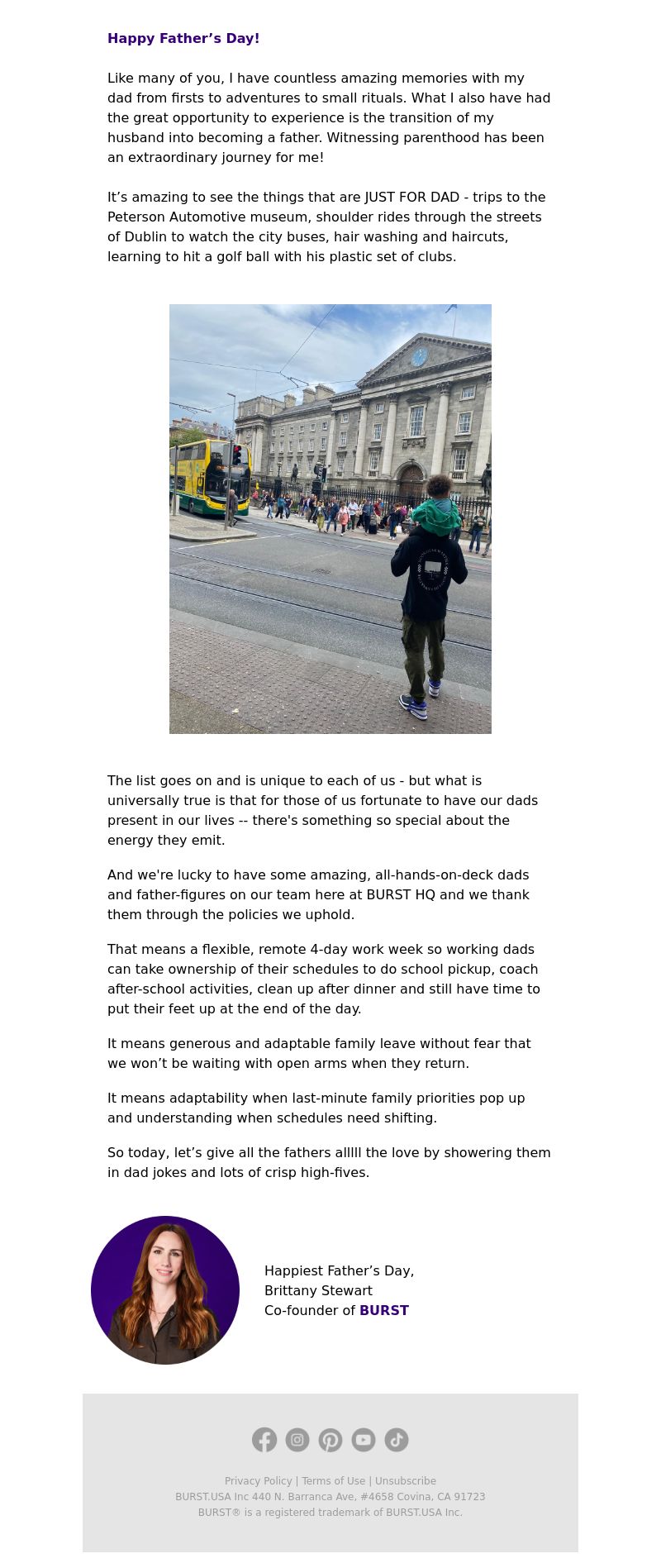 Happy Father’s Day!

Like many of you, I have countless amazing memories with my dad from firsts to adventures to small rituals. What I also have had the great opportunity to experience is the transition of my husband into becoming a father. Witnessing parenthood has been an extraordinary journey for me!

It’s amazing to see the things that are JUST FOR DAD - trips to the Peterson Automotive museum, shoulder rides through the streets of Dublin to watch the city buses, hair washing and haircuts, learning to hit a golf ball with his plastic set of clubs.

The list goes on and is unique to each of us - but what is universally true is that for those of us fortunate to have our dads present in our lives -- there's something so special about the energy they emit.

And we're lucky to have some amazing, all-hands-on-deck dads and father-figures on our team here at BURST HQ and we thank them through the policies we uphold.

That means a flexible, remote 4-day work week so working dads can take ownership of their schedules to do school pickup, coach after-school activities, clean up after dinner and still have time to put their feet up at the end of the day.

It means generous and adaptable family leave without fear that we won’t be waiting with open arms when they return.

It means adaptability when last-minute family priorities pop up and understanding when schedules need shifting.

So today, let’s give all the fathers alllll the love by showering them in dad jokes and lots of crisp high-fives.

Happiest Father’s Day,
Brittany Stewart
Co-founder of BURST

Privacy Policy | Terms of Use | Unsubscribe
BURST.USA Inc 440 N. Barranca Ave, #4658 Covina, CA 91723
BURST® is a registered trademark of BURST.USA Inc.